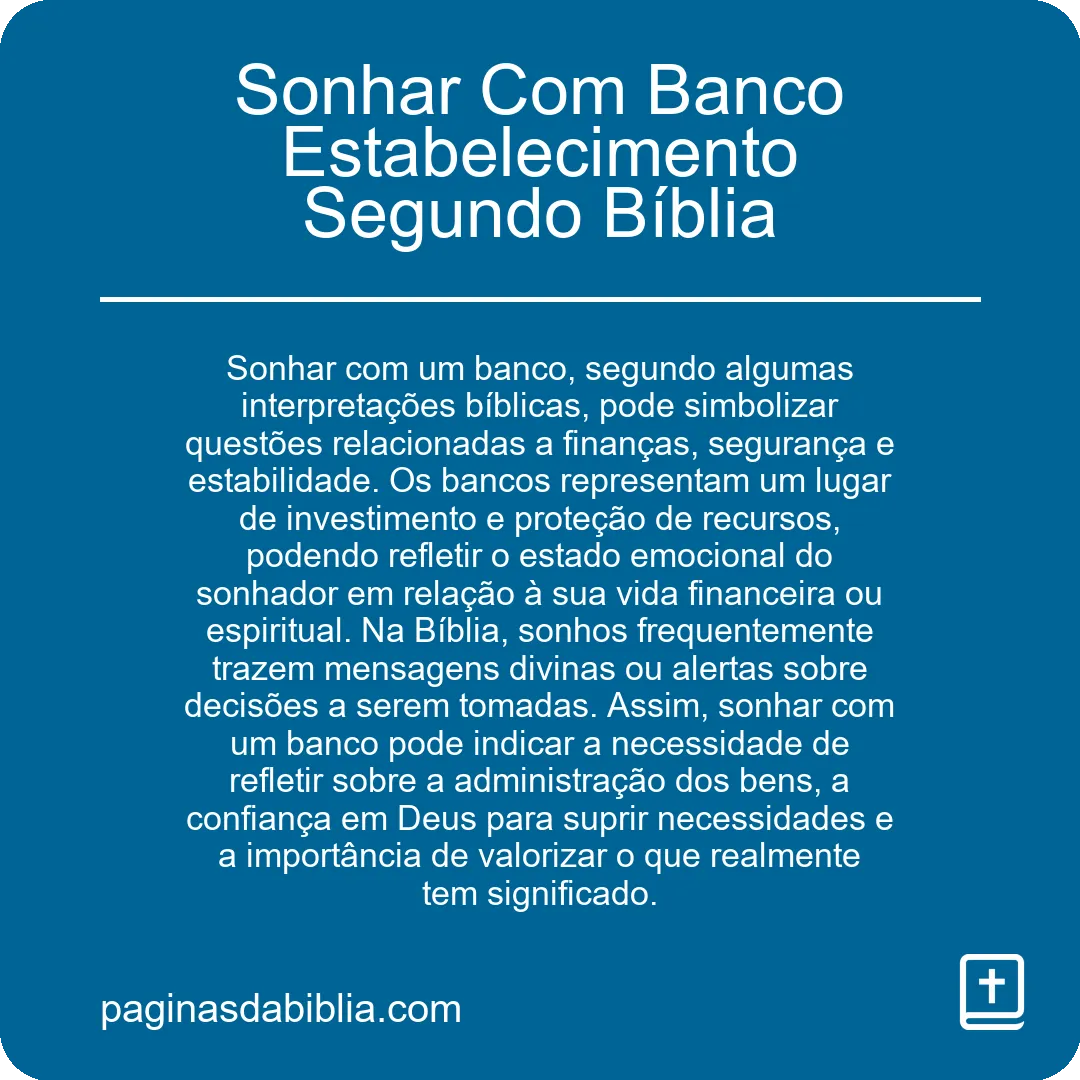 Sonhar Com Banco Estabelecimento Segundo Bíblia

Sonhar com um banco, segundo algumas interpretações bíblicas, pode simbolizar questões relacionadas a finanças, segurança e estabilidade. Os bancos representam um lugar de investimento e proteção de recursos, podendo refletir o estado emocional do sonhador em relação à sua vida financeira ou espiritual. Na Bíblia, sonhos frequentemente trazem mensagens divinas ou alertas sobre decisões a serem tomadas. Assim, sonhar com um banco pode indicar a necessidade de refletir sobre a administração dos bens, a confiança em Deus para suprir necessidades e a importância de valorizar o que realmente tem significado.

paginasdabiblia.com